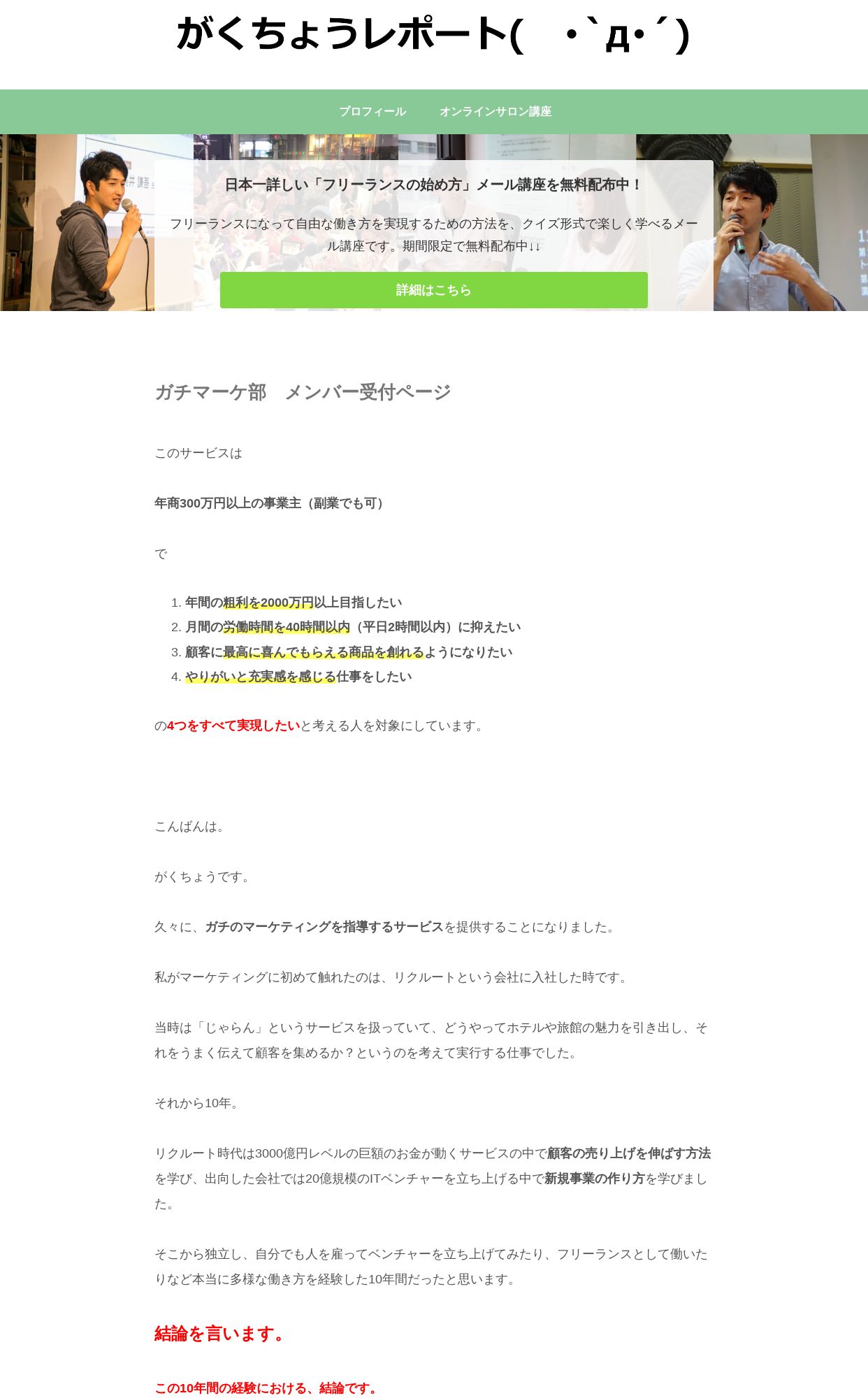 がくちょうレポート( ・`д・´)

プロフィール　オンラインサロン講座

日本一詳しい「フリーランスの始め方」メール講座を無料配布中！

フリーランスになって自由な働き方を実現するための方法を、クイズ形式で楽しく学べるメール講座です。期間限定で無料配布中↓↓

詳細はこちら

ガチマーケ部　メンバー受付ページ

このサービスは

年商300万円以上の事業主（副業でも可）

で

1. 年間の粗利を2000万円以上目指したい
2. 月間の労働時間を40時間以内（平日2時間以内）に抑えたい
3. 顧客に最高に喜んでもらえる商品を創れるようになりたい
4. やりがいと充実感を感じる仕事をしたい

の4つをすべて実現したいと考える人を対象にしています。

こんばんは。

がくちょうです。

久々に、ガチのマーケティングを指導するサービスを提供することになりました。

私がマーケティングに初めて触れたのは、リクルートという会社に入社した時です。

当時は「じゃらん」というサービスを扱っていて、どうやってホテルや旅館の魅力を引き出し、それをうまく伝えて顧客を集めるか？というのを考えて実行する仕事でした。

それから10年。

リクルート時代は3000億円レベルの巨額のお金が動くサービスの中で顧客の売り上げを伸ばす方法を学び、出向した会社では20億規模のITベンチャーを立ち上げる中で新規事業の作り方を学びました。

そこから独立し、自分でも人を雇ってベンチャーを立ち上げてみたり、フリーランスとして働いたりなど本当に多様な働き方を経験した10年間だったと思います。

結論を言います。

この10年間の経験における、結論です。